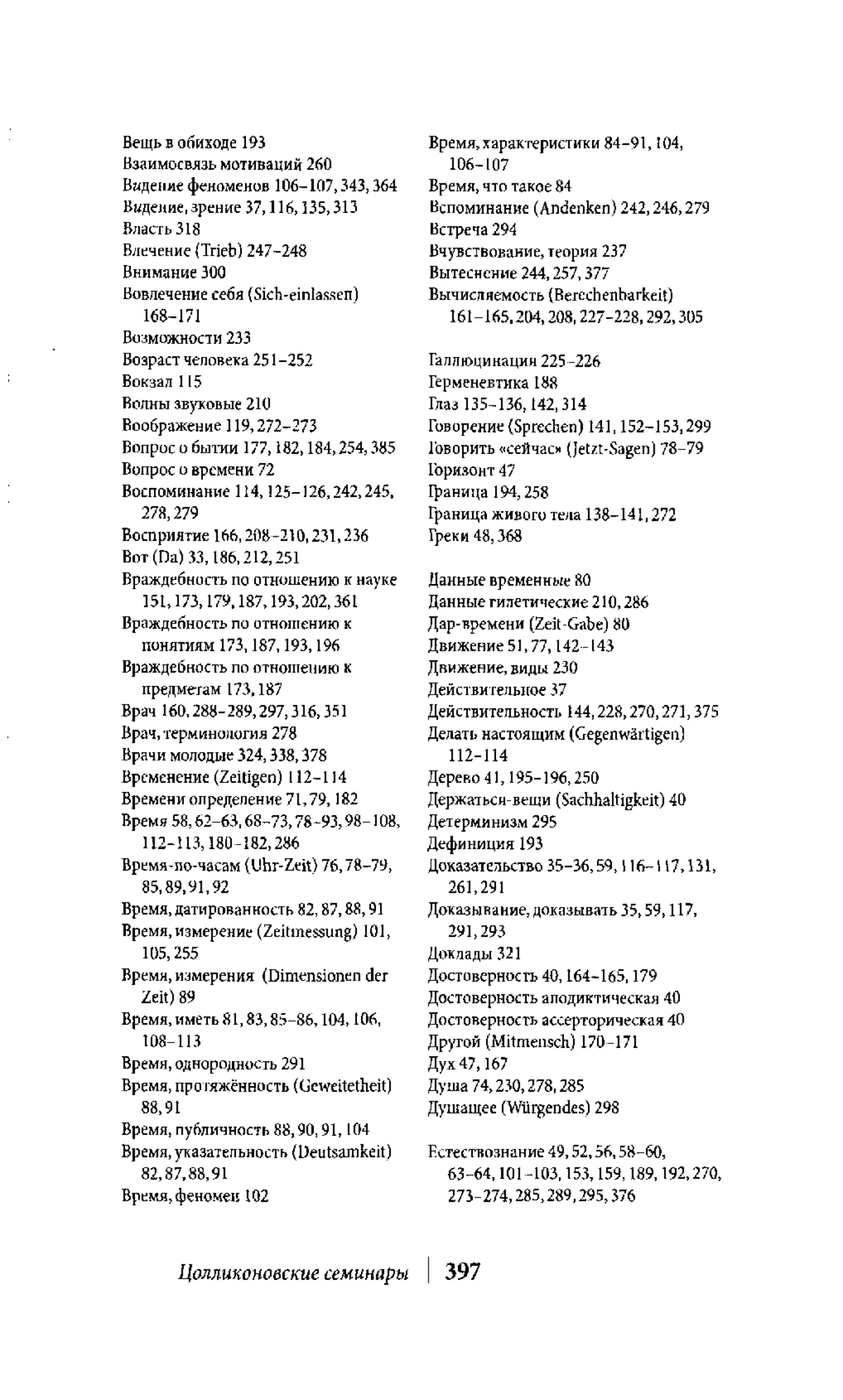 Вещь в обиходе 193
Взаимосвязь мотиваций 260
Видение феноменов 106–107, 343, 364
Видение, зрение 37, 116, 135, 313
Власть 318
Влечение (Trieb) 247–248
Внимание 300
Вовлечение себя (Sich-einlassen) 168–171
Возможности 233
Возраст человека 251–252
Вокзал 115
Волны звуковые 210
Воображение 119, 272–273
Вопрос о бытии 177, 182, 184, 254, 385
Вопрос о времени 72
Воспоминание 114, 125–126, 242, 245, 278, 279
Восприятие 166, 208–210, 231, 236
Вот (Da) 33, 186, 212, 251
Враждебность по отношению к науке 151, 173, 179, 187, 193, 202, 361
Враждебность по отношению к понятиям 173, 187, 193, 196
Враждебность по отношению к предметам 173, 187
Врач 160, 288–289, 297, 316, 351
Врач, терминология 278
Врачи молодые 324, 338, 378
Временение (Zeitigen) 112–114
Времени определение 71, 79, 182
Время 58, 62–63, 68–73, 78–93, 98–108, 112–113, 180–182, 286
Время-по-часам (Uhr-Zeit) 76, 78–79, 85, 89, 91, 92
Время, датированность 82, 87, 88, 91
Время, измерение (Zeitmessung) 101, 105, 255
Время, измерения (Dimensionen der Zeit) 89
Время, иметь 81, 83, 85–86, 104, 106, 108–113
Время, однородность 291
Время, протяжённость (Geweitetheit) 88, 91
Время, публичность 88, 90, 91, 104
Время, указательность (Deutsamkeit) 82, 87, 88, 91
Время, феномен 102

Время, характеристики 84–91, 104, 106–107
Время, что такое 84
Вспоминание (Andenken) 242, 246, 279
Встреча 294
Вчувствование, теория 237
Вытеснение 244, 257, 377
Вычисляемость (Berechenbarkeit) 161–165, 204, 208, 227–228, 292, 305

Галлюцинация 225–226
Герменевтика 188
Глаз 135–136, 142, 314
Говорение (Sprechen) 141, 152–153, 299
Говорить «сейчас» (Jetzt-Sagen) 78–79
Горизонт 47
Граница 194, 258
Граница живого тела 138–141, 272
Греки 48, 368

Данные временные 80
Данные гилетические 210, 286
Дар-времени (Zeit-Gabe) 80
Движение 51, 77, 142–143
Движение, виды 230
Действительное 37
Действительность 144, 228, 270, 271, 375
Делать настоящим (Gegenwärtigen) 112–114
Дерево 41, 195–196, 250
Держаться-вещи (Sachhaltigkeit) 40
Детерминизм 295
Дефиниция 193
Доказательство 35–36, 59, 116–117, 131, 261, 291
Доказывание, доказывать 35, 59, 117, 291, 293
Доклады 321
Достоверность 40, 164–165, 179
Достоверность аподиктическая 40
Достоверность ассерторическая 40
Другой (Mitmensch) 170–171
Дух 47, 167
Душа 74, 230, 278, 285
Душащее (Würgendes) 298

Естествознание 49, 52, 56, 58–60, 63–64, 101–103, 153, 159, 189, 192, 270, 273–274, 285, 289, 295, 376

Цолликоновские семинары | 397